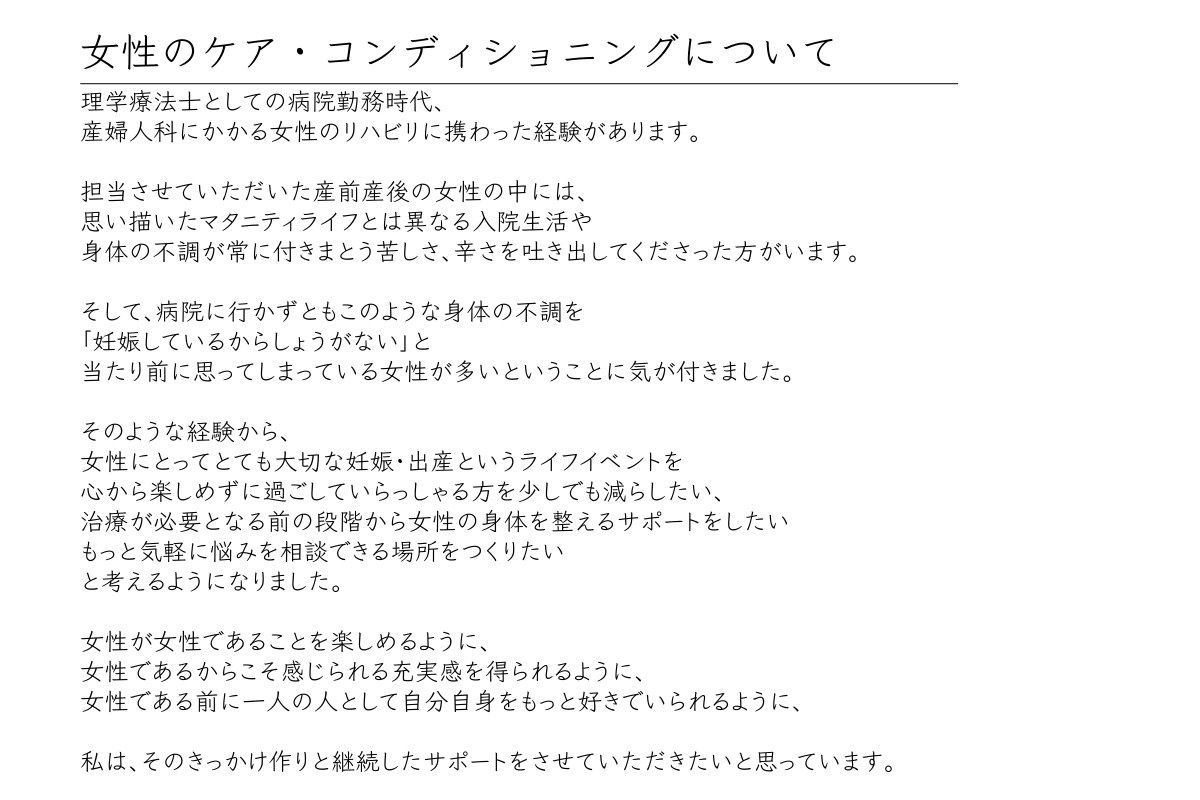 女性のケア・コンディショニングについて

理学療法士としての病院勤務時代、
産婦人科にかかる女性のリハビリに携わった経験があります。

担当させていただいた産前産後の女性の中には、
思い描いたマタニティライフとは異なる入院生活や
身体の不調が常に付きまとう苦しさ、辛さを吐き出してくださった方がいます。

そして、病院に行かずともこのような身体の不調を
「妊娠しているからしょうがない」と
当たり前に思ってしまっている女性が多いということに気が付きました。

そのような経験から、
女性にとってとても大切な妊娠・出産というライフイベントを
心から楽しめずに過ごしていらっしゃる方を少しでも減らしたい、
治療が必要となる前の段階から女性の身体を整えるサポートをしたい
もっと気軽に悩みを相談できる場所をつくりたい
と考えるようになりました。

女性が女性であることを楽しめるように、
女性であるからこそ感じられる充実感を得られるように、
女性である前に一人の人として自分自身をもっと好きでいられるように、

私は、そのきっかけ作りと継続したサポートをさせていただきたいと思っています。